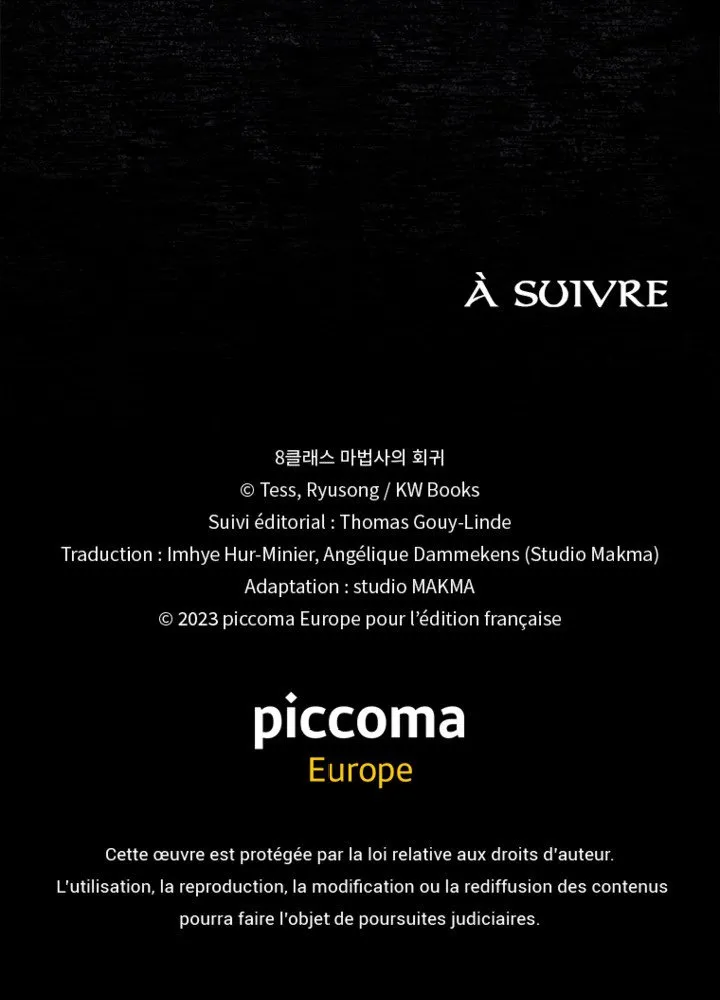 À SUIVRE

8클래스 마법사의 회귀
© Tess, Ryusong / KW Books
Suivi éditorial : Thomas Gouy-Linde
Traduction : Imhye Hur-Minier, Angélique Dammekens (Studio Makma)
Adaptation : studio MAKMA
© 2023 piccoma Europe pour l'édition française

piccoma
Europe

Cette œuvre est protégée par la loi relative aux droits d'auteur. L'utilisation, la reproduction, la modification ou la rediffusion des contenus pourra faire l'objet de poursuites judiciaires.